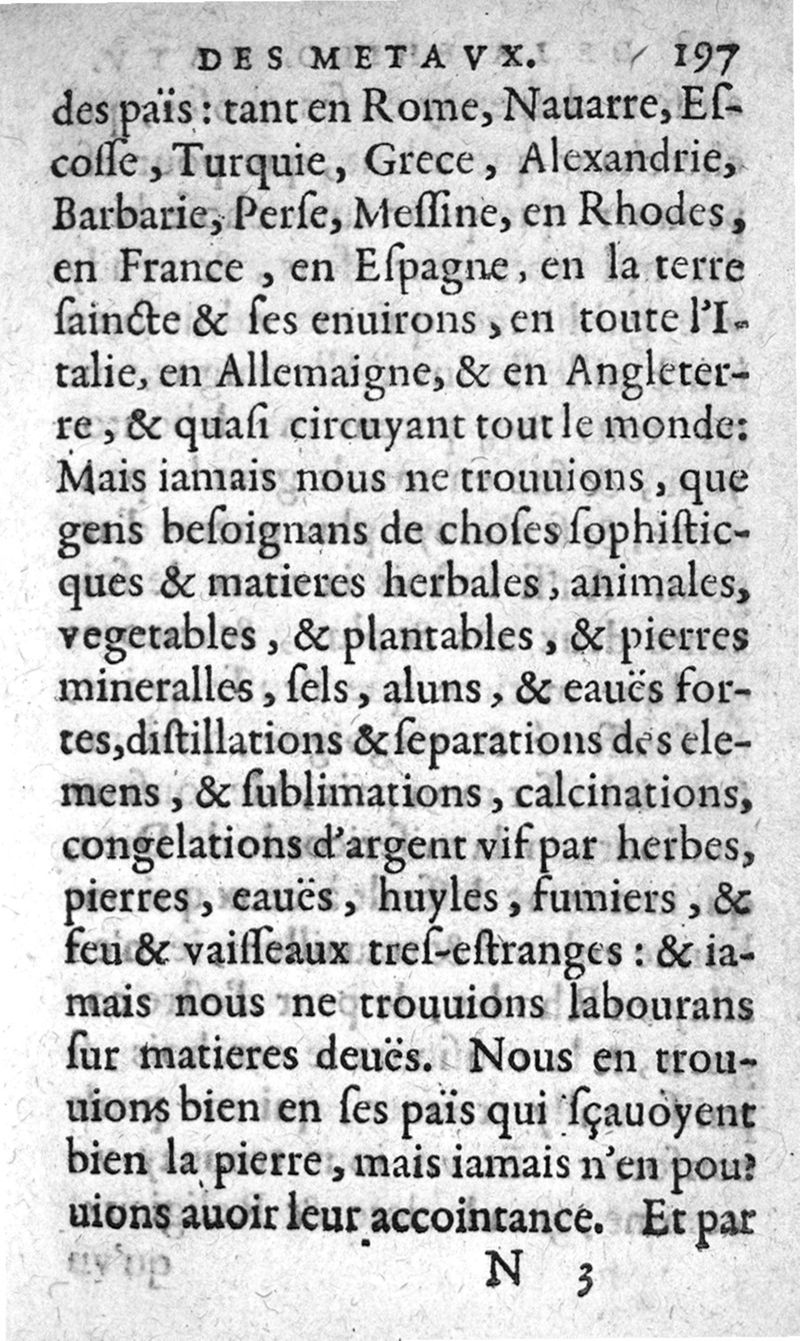 DES METAVX. 197

des païs : tant en Rome, Nauarre, Escosse, Turquie, Grece, Alexandrie, Barbarie, Perse, Messine, en Rhodes, en France, en Espagne, en la terre saincte & ses enuirons, en toute l'Italie, en Allemaigne, & en Angleterre, & quasi circuyant tout le monde: Mais iamais nous ne trouuions, que gens besoignans de choses sophisticques & matieres herbales, animales, vegetables, & plantables, & pierres mineralles, sels, aluns, & eauës fortes, distillations & separations des elemens, & sublimations, calcinations, congelations d'argent vif par herbes, pierres, eauës, huyles, fumiers, & feu & vaisseaux tres-estranges : & iamais nous ne trouuions labourans sur matieres deuës. Nous en trouuions bien en ses païs qui sçauoyent bien la pierre, mais iamais n'en pouuions auoir leur accointance. Et par

N 3